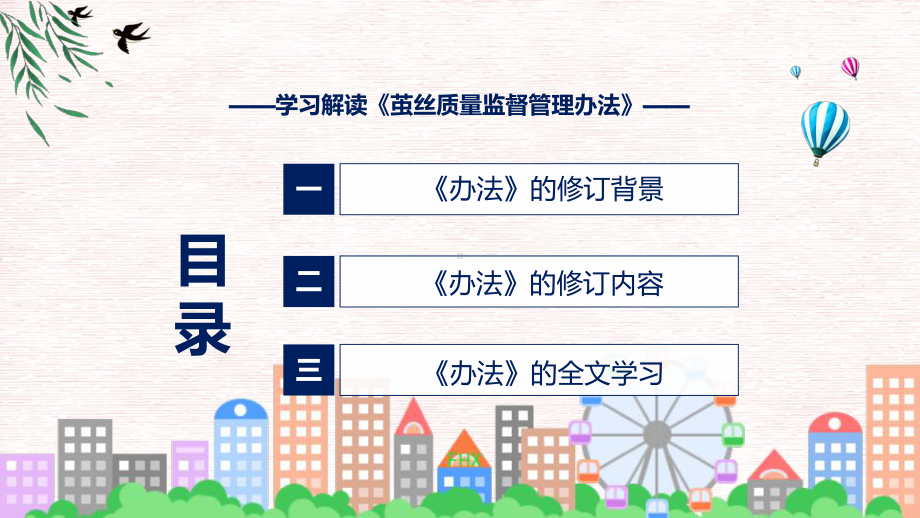 ——学习解读《茧丝质量监督管理办法》——

目录

一 《办法》的修订背景

二 《办法》的修订内容

三 《办法》的全文学习

FHX